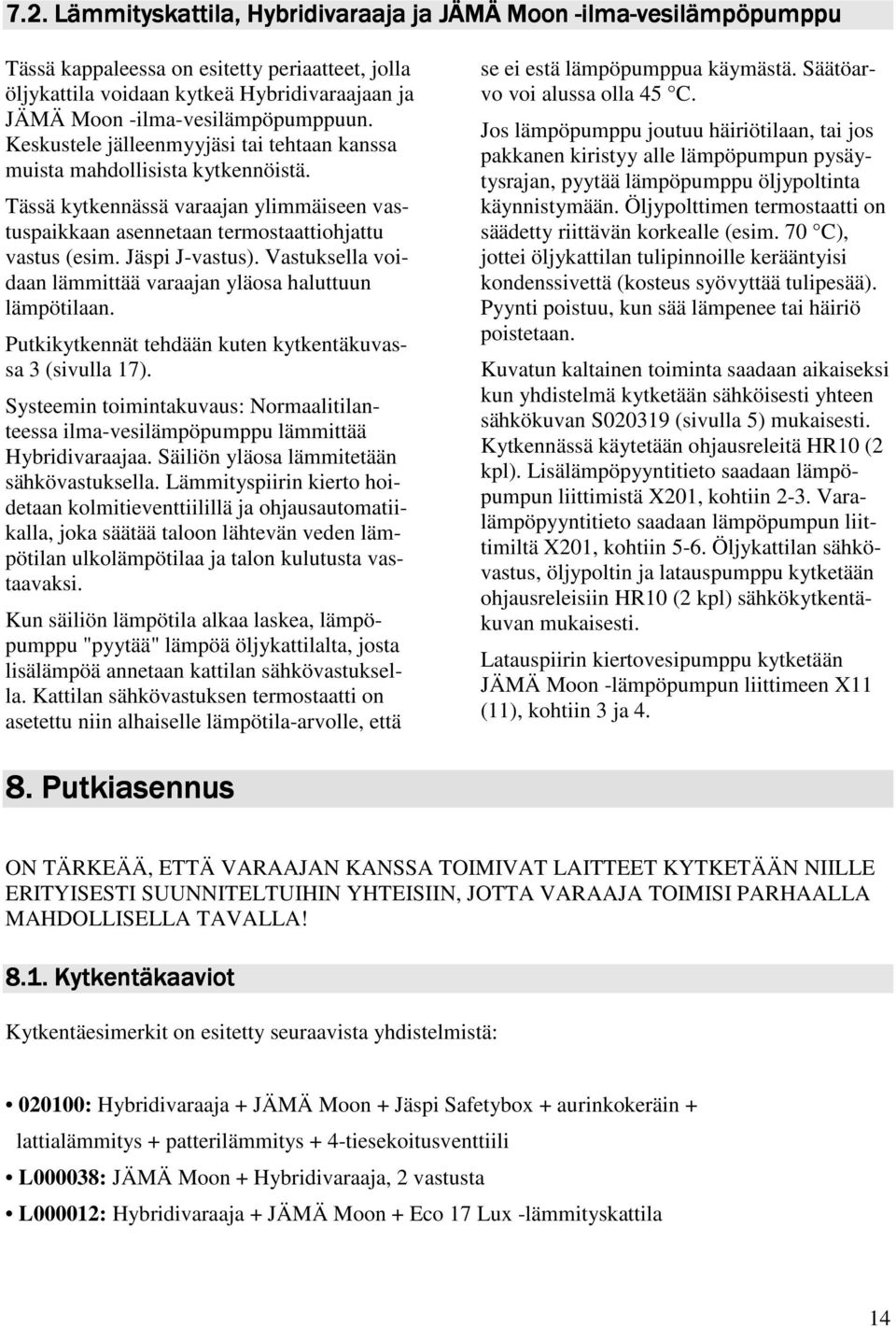 7.2. Lämmityskattila, Hybridivaraaja ja JÄMÄ Moon -ilma-vesilämpöpumppu

Tässä kappaleessa on esitetty periaatteet, jolla öljykattila voidaan kytkeä Hybridivaraajaan ja JÄMÄ Moon -ilma-vesilämpöpumppuun. Keskustele jälleenmyyjäsi tai tehtaan kanssa muista mahdollisista kytkennöistä.

Tässä kytkennässä varaajan ylimmäiseen vastuspaikkaan asennetaan termostaattiohjattu vastus (esim. Jäspi J-vastus). Vastuksella voidaan lämmittää varaajan yläosa haluttuun lämpötilaan.

Putkikytkennät tehdään kuten kytkentäkuvassa 3 (sivulla 17).

Systeemin toimintakuvaus: Normaalitilanteessa ilma-vesilämpöpumppu lämmittää Hybridivaraajaa. Säiliön yläosa lämmitetään sähkövastuksella. Lämmityspiirin kierto hoidetaan kolmitieventtiilillä ja ohjausautomatiikalla, joka säätää taloon lähtevän veden lämpötilan ulkolämpötilaa ja talon kulutusta vastaavaksi.

Kun säiliön lämpötila alkaa laskea, lämpöpumppu "pyytää" lämpöä öljykattilalta, josta lisälämpöä annetaan kattilan sähkövastuksella. Kattilan sähkövastuksen termostaatti on asetettu niin alhaiselle lämpötila-arvolle, että se ei estä lämpöpumppua käymästä. Säätöarvo voi alussa olla 45 °C.

Jos lämpöpumppu joutuu häiriötilaan, tai jos pakkanen kiristyy alle lämpöpumpun pysäytysrajan, pyytää lämpöpumppu öljypoltinta käynnistymään. Öljypolttimen termostaatti on säädetty riittävän korkealle (esim. 70 °C), jottei öljykattilan tulipinnoille kerääntyisi kondenssivettä (kosteus syövyttää tulipesää). Pyynti poistuu, kun sää lämpenee tai häiriö poistetaan.

Kuvatun kaltainen toiminta saadaan aikaiseksi kun yhdistelmä kytketään sähköisesti yhteen sähkökuvan S020319 (sivulla 5) mukaisesti. Kytkennässä käytetään ohjausreleitä HR10 (2 kpl). Lisälämpöpyyntitieto saadaan lämpöpumpun liittimistä X201, kohtiin 2-3. Varalämpöpyyntitieto saadaan lämpöpumpun liittimiltä X201, kohtiin 5-6. Öljykattilan sähkövastus, öljypoltin ja latauspumppu kytketään ohjausreleisiin HR10 (2 kpl) sähkökytkentäkuvan mukaisesti.

Latauspiirin kiertovesipumppu kytketään JÄMÄ Moon -lämpöpumpun liittimeen X11 (11), kohtiin 3 ja 4.

8. Putkiasennus

ON TÄRKEÄÄ, ETTÄ VARAAJAN KANSSA TOIMIVAT LAITTEET KYTKETÄÄN NIILLE ERITYISESTI SUUNNITELTUIHIN YHTEISIIN, JOTTA VARAAJA TOIMISI PARHAALLA MAHDOLLISELLA TAVALLA!

8.1. Kytkentäkaaviot

Kytkentäesimerkit on esitetty seuraavista yhdistelmistä:

• 020100: Hybridivaraaja + JÄMÄ Moon + Jäspi Safetybox + aurinkokeräin + lattialämmitys + patterilämmitys + 4-tiesekoitusventtiili
• L000038: JÄMÄ Moon + Hybridivaraaja, 2 vastusta
• L000012: Hybridivaraaja + JÄMÄ Moon + Eco 17 Lux -lämmityskattila

14